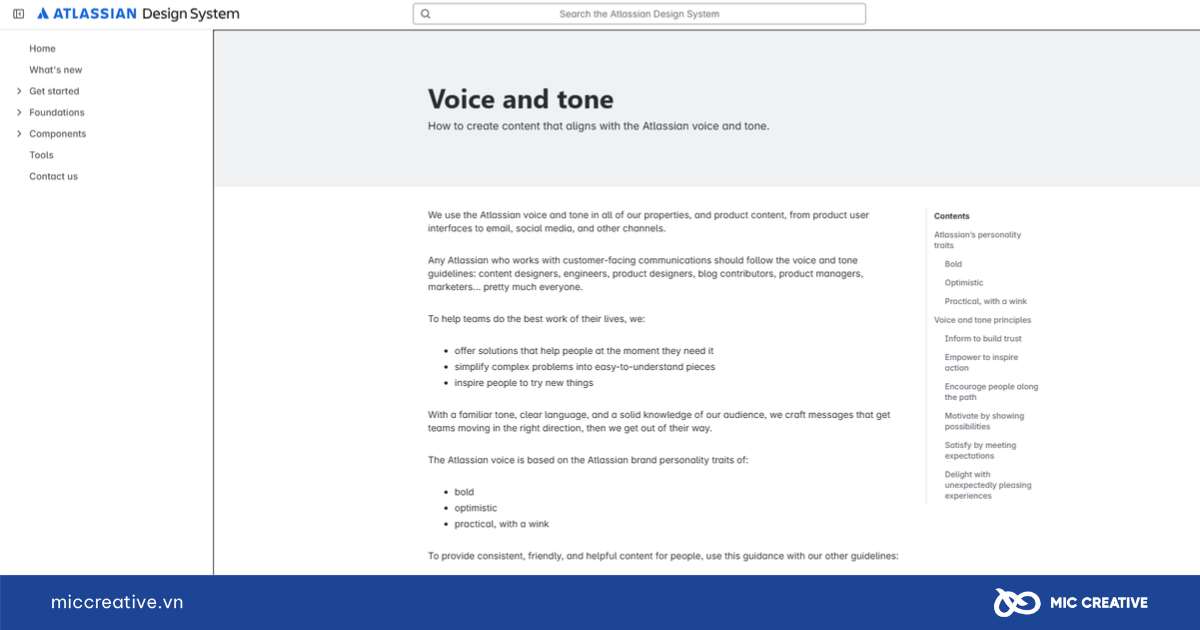 ATLASSIAN Design System

Search the Atlassian Design System

Home
What's new
Get started
Foundations
Components
Tools
Contact us

Voice and tone

How to create content that aligns with the Atlassian voice and tone.

We use the Atlassian voice and tone in all of our properties, and product content, from product user interfaces to email, social media, and other channels.

Any Atlassian who works with customer-facing communications should follow the voice and tone guidelines: content designers, engineers, product designers, blog contributors, product managers, marketers... pretty much everyone.

To help teams do the best work of their lives, we:

- offer solutions that help people at the moment they need it
- simplify complex problems into easy-to-understand pieces
- inspire people to try new things

With a familiar tone, clear language, and a solid knowledge of our audience, we craft messages that get teams moving in the right direction, then we get out of their way.

The Atlassian voice is based on the Atlassian brand personality traits of:

- bold
- optimistic
- practical, with a wink

To provide consistent, friendly, and helpful content for people, use this guidance with our other guidelines:

Contents
Atlassian's personality traits
Bold
Optimistic
Practical, with a wink
Voice and tone principles
Inform to build trust
Empower to inspire action
Encourage people along the path
Motivate by showing possibilities
Satisfy by meeting expectations
Delight with unexpectedly pleasing experiences

miccreative.vn

MIC CREATIVE